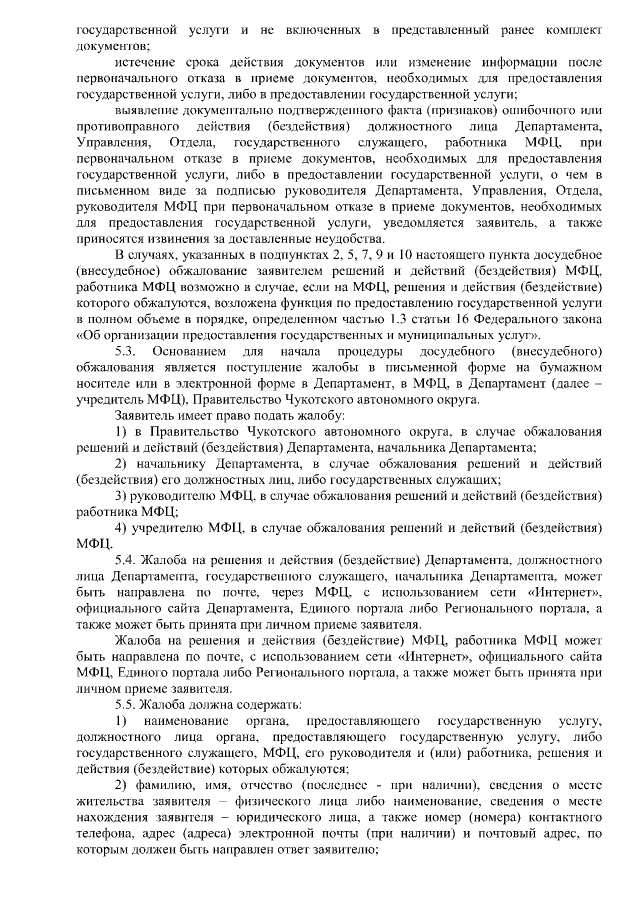 государственной услуги и не включенных в представленный ранее комплект документов;

истечение срока действия документов или изменение информации после первоначального отказа в приеме документов, необходимых для предоставления государственной услуги, либо в предоставлении государственной услуги;

выявление документально подтвержденного факта (признаков) ошибочного или противоправного действия (бездействия) должностного лица Департамента, Управления, Отдела, государственного служащего, работника МФЦ, при первоначальном отказе в приеме документов, необходимых для предоставления государственной услуги, либо в предоставлении государственной услуги, о чем в письменном виде за подписью руководителя Департамента, Управления, Отдела, руководителя МФЦ при первоначальном отказе в приеме документов, необходимых для предоставления государственной услуги, уведомляется заявитель, а также приносятся извинения за доставленные неудобства.

В случаях, указанных в подпунктах 2, 5, 7, 9 и 10 настоящего пункта досудебное (внесудебное) обжалование заявителем решений и действий (бездействия) МФЦ, работника МФЦ возможно в случае, если на МФЦ, решения и действия (бездействие) которого обжалуются, возложена функция по предоставлению государственной услуги в полном объеме в порядке, определенном частью 1.3 статьи 16 Федерального закона «Об организации предоставления государственных и муниципальных услуг».

5.3. Основанием для начала процедуры досудебного (внесудебного) обжалования является поступление жалобы в письменной форме на бумажном носителе или в электронной форме в Департамент, в МФЦ, в Департамент (далее – учредитель МФЦ), Правительство Чукотского автономного округа.

Заявитель имеет право подать жалобу:

1) в Правительство Чукотского автономного округа, в случае обжалования решений и действий (бездействия) Департамента, начальника Департамента;

2) начальнику Департамента, в случае обжалования решений и действий (бездействия) его должностных лиц, либо государственных служащих;

3) руководителю МФЦ, в случае обжалования решений и действий (бездействия) работника МФЦ;

4) учредителю МФЦ, в случае обжалования решений и действий (бездействия) МФЦ.

5.4. Жалоба на решения и действия (бездействие) Департамента, должностного лица Департамента, государственного служащего, начальника Департамента, может быть направлена по почте, через МФЦ, с использованием сети «Интернет», официального сайта Департамента, Единого портала либо Регионального портала, а также может быть принята при личном приеме заявителя.

Жалоба на решения и действия (бездействие) МФЦ, работника МФЦ может быть направлена по почте, с использованием сети «Интернет», официального сайта МФЦ, Единого портала либо Регионального портала, а также может быть принята при личном приеме заявителя.

5.5. Жалоба должна содержать:

1) наименование органа, предоставляющего государственную услугу, должностного лица органа, предоставляющего государственную услугу, либо государственного служащего, МФЦ, его руководителя и (или) работника, решения и действия (бездействие) которых обжалуются;

2) фамилию, имя, отчество (последнее - при наличии), сведения о месте жительства заявителя – физического лица либо наименование, сведения о месте нахождения заявителя – юридического лица, а также номер (номера) контактного телефона, адрес (адреса) электронной почты (при наличии) и почтовый адрес, по которым должен быть направлен ответ заявителю;